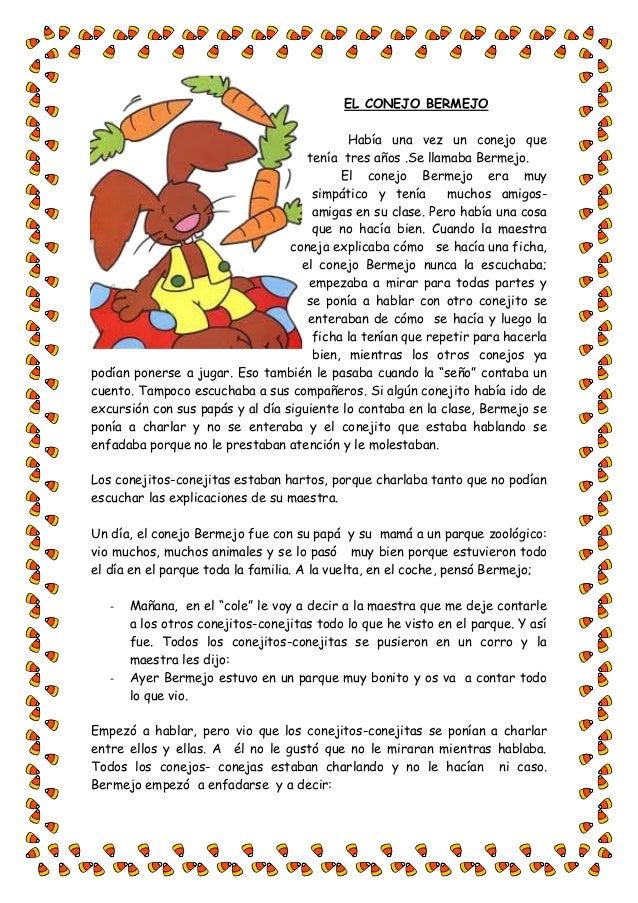 EL CONEJO BERMEJO

Había una vez un conejo que tenía tres años .Se llamaba Bermejo.

El conejo Bermejo era muy simpático y tenía muchos amigos-amigas en su clase. Pero había una cosa que no hacía bien. Cuando la maestra coneja explicaba cómo se hacía una ficha, el conejo Bermejo nunca la escuchaba; empezaba a mirar para todas partes y se ponía a hablar con otro conejito se enteraban de cómo se hacía y luego la ficha la tenían que repetir para hacerla bien, mientras los otros conejos ya podían ponerse a jugar. Eso también le pasaba cuando la "seño" contaba un cuento. Tampoco escuchaba a sus compañeros. Si algún conejito había ido de excursión con sus papás y al día siguiente lo contaba en la clase, Bermejo se ponía a charlar y no se enteraba y el conejito que estaba hablando se enfadaba porque no le prestaban atención y le molestaban.

Los conejitos-conejitas estaban hartos, porque charlaba tanto que no podían escuchar las explicaciones de su maestra.

Un día, el conejo Bermejo fue con su papá y su mamá a un parque zoológico: vio muchos, muchos animales y se lo pasó muy bien porque estuvieron todo el día en el parque toda la familia. A la vuelta, en el coche, pensó Bermejo;

- Mañana, en el "cole" le voy a decir a la maestra que me deje contarle a los otros conejitos-conejitas todo lo que he visto en el parque. Y así fue. Todos los conejitos-conejitas se pusieron en un corro y la maestra les dijo:
- Ayer Bermejo estuvo en un parque muy bonito y os va a contar todo lo que vio.

Empezó a hablar, pero vio que los conejitos-conejitas se ponían a charlar entre ellos y ellas. A él no le gustó que no le miraran mientras hablaba. Todos los conejos- conejas estaban charlando y no le hacían ni caso. Bermejo empezó a enfadarse y a decir: